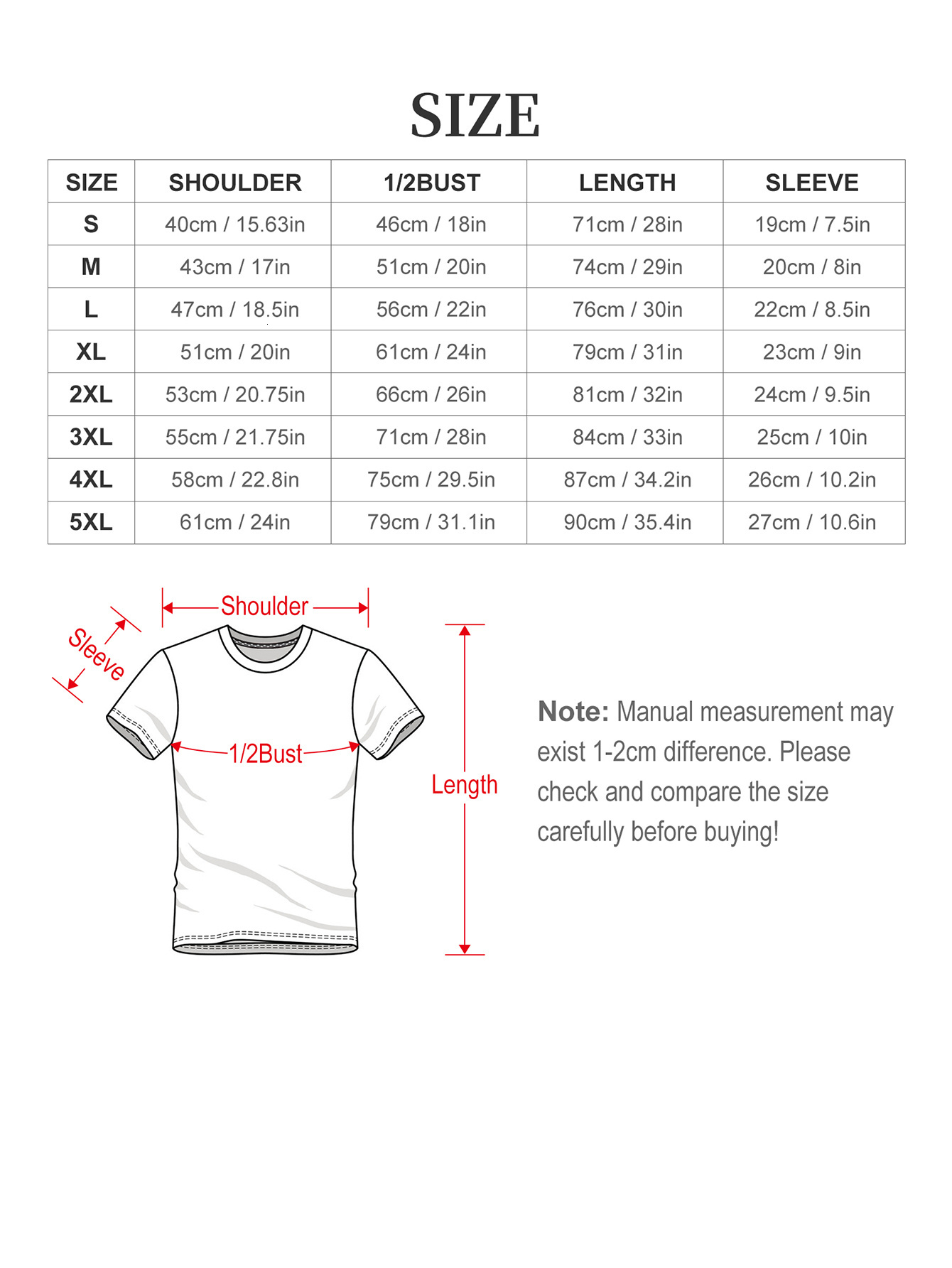 SIZE

| SIZE | SHOULDER | 1/2BUST | LENGTH | SLEEVE |
|---|---|---|---|---|
| S | 40cm / 15.63in | 46cm / 18in | 71cm / 28in | 19cm / 7.5in |
| M | 43cm / 17in | 51cm / 20in | 74cm / 29in | 20cm / 8in |
| L | 47cm / 18.5in | 56cm / 22in | 76cm / 30in | 22cm / 8.5in |
| XL | 51cm / 20in | 61cm / 24in | 79cm / 31in | 23cm / 9in |
| 2XL | 53cm / 20.75in | 66cm / 26in | 81cm / 32in | 24cm / 9.5in |
| 3XL | 55cm / 21.75in | 71cm / 28in | 84cm / 33in | 25cm / 10in |
| 4XL | 58cm / 22.8in | 75cm / 29.5in | 87cm / 34.2in | 26cm / 10.2in |
| 5XL | 61cm / 24in | 79cm / 31.1in | 90cm / 35.4in | 27cm / 10.6in |

Shoulder

Sleeve

1/2Bust

Length

Note: Manual measurement may exist 1-2cm difference. Please check and compare the size carefully before buying!